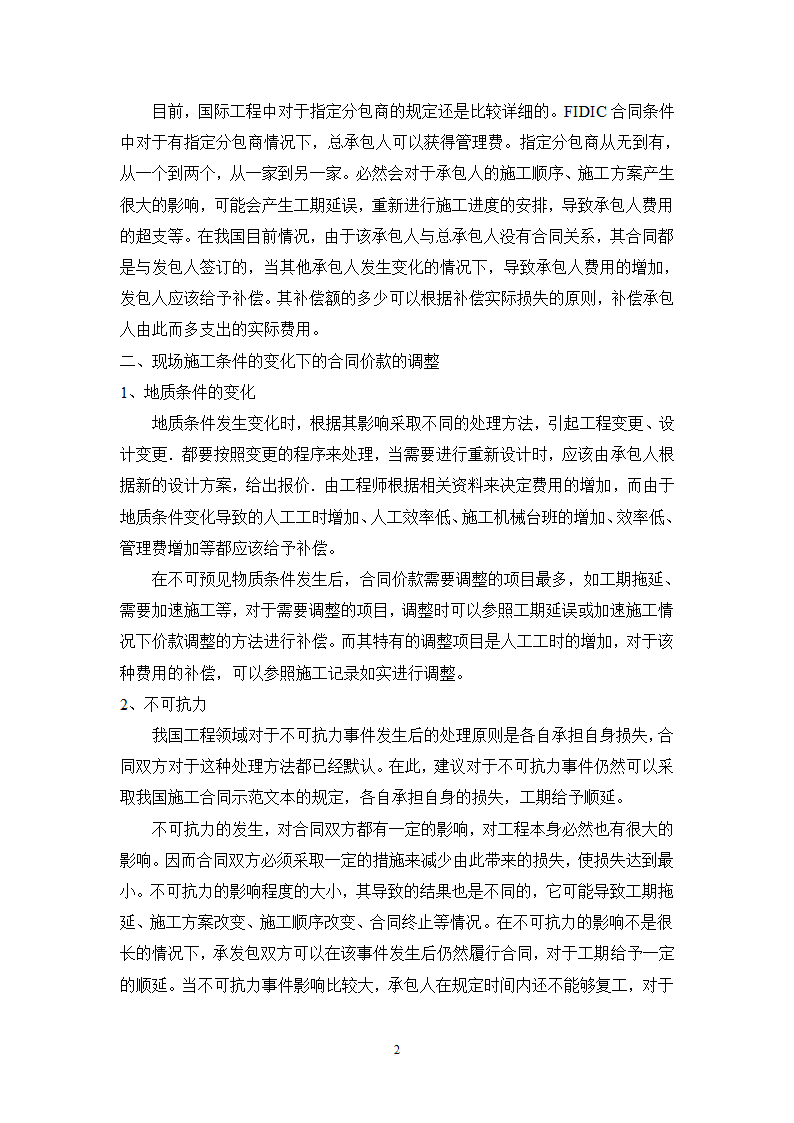 目前，国际工程中对于指定分包商的规定还是比较详细的。FIDIC 合同条件中对于有指定分包商情况下，总承包人可以获得管理费。指定分包商从无到有，从一个到两个，从一家到另一家。必然会对于承包人的施工顺序、施工方案产生很大的影响，可能会产生工期延误，重新进行施工进度的安排，导致承包人费用的超支等。在我国目前情况，由于该承包人与总承包人没有合同关系，其合同都是与发包人签订的，当其他承包人发生变化的情况下，导致承包人费用的增加，发包人应该给予补偿。其补偿额的多少可以根据补偿实际损失的原则，补偿承包人由此而多支出的实际费用。

二、现场施工条件的变化下的合同价款的调整

1、地质条件的变化

地质条件发生变化时，根据其影响采取不同的处理方法，引起工程变更、设计变更．都要按照变更的程序来处理，当需要进行重新设计时，应该由承包人根据新的设计方案，给出报价．由工程师根据相关资料来决定费用的增加，而由于地质条件变化导致的人工工时增加、人工效率低、施工机械台班的增加、效率低、管理费增加等都应该给予补偿。

在不可预见物质条件发生后，合同价款需要调整的项目最多，如工期拖延、需要加速施工等，对于需要调整的项目，调整时可以参照工期延误或加速施工情况下价款调整的方法进行补偿。而其特有的调整项目是人工工时的增加，对于该种费用的补偿，可以参照施工记录如实进行调整。

2、不可抗力

我国工程领域对于不可抗力事件发生后的处理原则是各自承担自身损失，合同双方对于这种处理方法都已经默认。在此，建议对于不可抗力事件仍然可以采取我国施工合同示范文本的规定，各自承担自身的损失，工期给予顺延。

不可抗力的发生，对合同双方都有一定的影响，对工程本身必然也有很大的影响。因而合同双方必须采取一定的措施来减少由此带来的损失，使损失达到最小。不可抗力的影响程度的大小，其导致的结果也是不同的，它可能导致工期拖延、施工方案改变、施工顺序改变、合同终止等情况。在不可抗力的影响不是很长的情况下，承发包双方可以在该事件发生后仍然履行合同，对于工期给予一定的顺延。当不可抗力事件影响比较大，承包人在规定时间内还不能够复工，对于

2